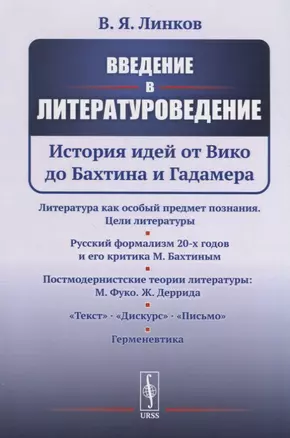 В. Я. Линков

ВВЕДЕНИЕ
В
ЛИТЕРАТУРОВЕДЕНИЕ

История идей от Вико до Бахтина и Гадамера

Литература как особый предмет познания. Цели литературы

Русский формализм 20-х годов и его критика М. Бахтиным

Постмодернистские теории литературы: М. Фуко. Ж. Деррида

«Текст» · «Дискурс» · «Письмо»

Герменевтика

URSS